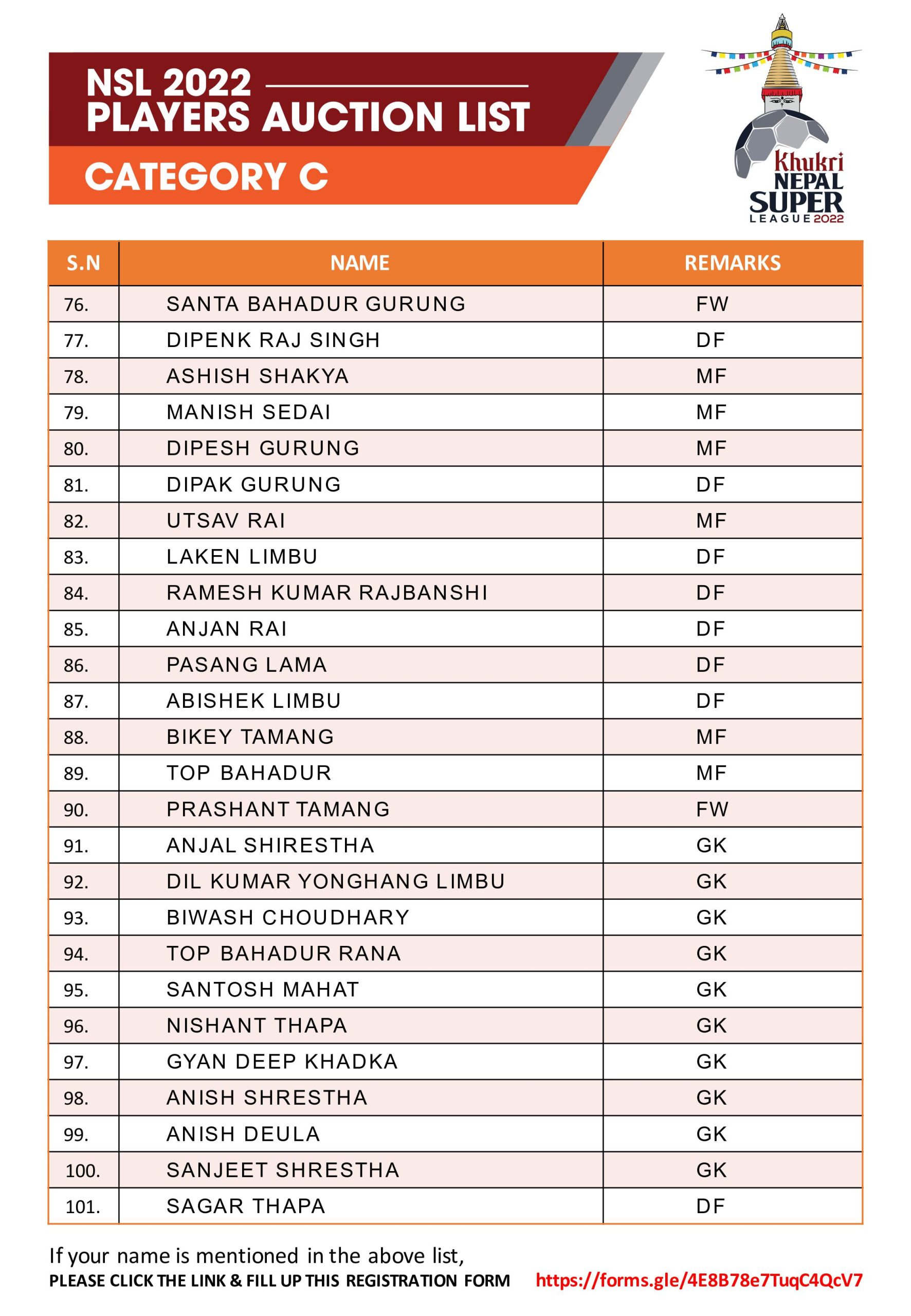 NSL 2022
PLAYERS AUCTION LIST
CATEGORY C

Khukri NEPAL SUPER LEAGUE 2022

| S.N | NAME | REMARKS |
|---|---|---|
| 76. | SANTA BAHADUR GURUNG | FW |
| 77. | DIPENK RAJ SINGH | DF |
| 78. | ASHISH SHAKYA | MF |
| 79. | MANISH SEDAI | MF |
| 80. | DIPESH GURUNG | MF |
| 81. | DIPAK GURUNG | DF |
| 82. | UTSAV RAI | MF |
| 83. | LAKEN LIMBU | DF |
| 84. | RAMESH KUMAR RAJBANSHI | DF |
| 85. | ANJAN RAI | DF |
| 86. | PASANG LAMA | DF |
| 87. | ABISHEK LIMBU | DF |
| 88. | BIKEY TAMANG | MF |
| 89. | TOP BAHADUR | MF |
| 90. | PRASHANT TAMANG | FW |
| 91. | ANJAL SHIRESTHA | GK |
| 92. | DIL KUMAR YONGHANG LIMBU | GK |
| 93. | BIWASH CHOUDHARY | GK |
| 94. | TOP BAHADUR RANA | GK |
| 95. | SANTOSH MAHAT | GK |
| 96. | NISHANT THAPA | GK |
| 97. | GYAN DEEP KHADKA | GK |
| 98. | ANISH SHRESTHA | GK |
| 99. | ANISH DEULA | GK |
| 100. | SANJEET SHRESTHA | GK |
| 101. | SAGAR THAPA | DF |

If your name is mentioned in the above list,
PLEASE CLICK THE LINK & FILL UP THIS REGISTRATION FORM https://forms.gle/4E8B78e7TuqC4QcV7